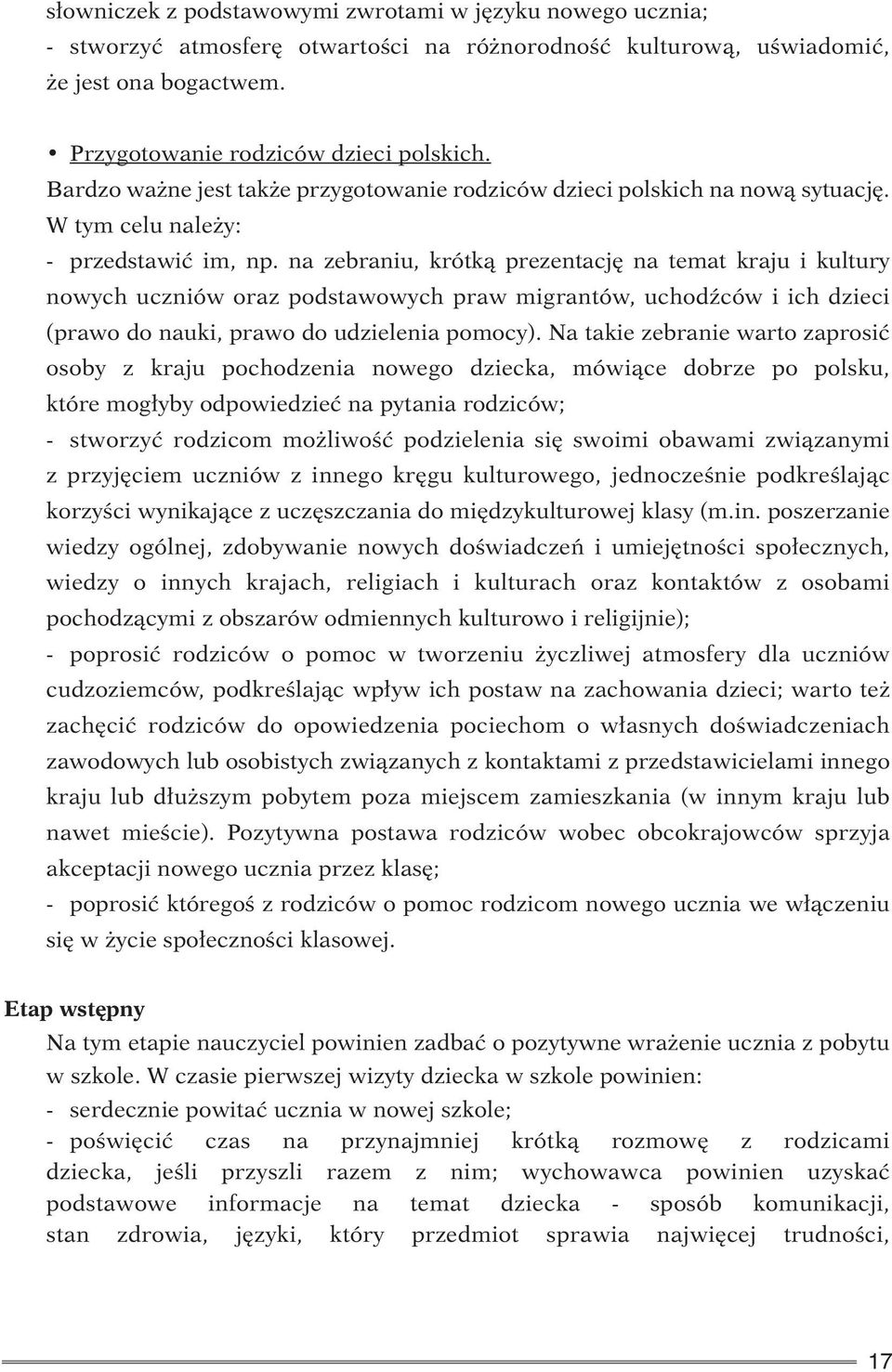 słowniczek z podstawowymi zwrotami w języku nowego ucznia;
- stworzyć atmosferę otwartości na różnorodność kulturową, uświadomić, że jest ona bogactwem.

• Przygotowanie rodziców dzieci polskich.
Bardzo ważne jest także przygotowanie rodziców dzieci polskich na nową sytuację. W tym celu należy:
- przedstawić im, np. na zebraniu, krótką prezentację na temat kraju i kultury nowych uczniów oraz podstawowych praw migrantów, uchodźców i ich dzieci (prawo do nauki, prawo do udzielenia pomocy). Na takie zebranie warto zaprosić osoby z kraju pochodzenia nowego dziecka, mówiące dobrze po polsku, które mogłyby odpowiedzieć na pytania rodziców;
- stworzyć rodzicom możliwość podzielenia się swoimi obawami związanymi z przyjęciem uczniów z innego kręgu kulturowego, jednocześnie podkreślając korzyści wynikające z uczęszczania do międzykulturowej klasy (m.in. poszerzanie wiedzy ogólnej, zdobywanie nowych doświadczeń i umiejętności społecznych, wiedzy o innych krajach, religiach i kulturach oraz kontaktów z osobami pochodzącymi z obszarów odmiennych kulturowo i religijnie);
- poprosić rodziców o pomoc w tworzeniu życzliwej atmosfery dla uczniów cudzoziemców, podkreślając wpływ ich postaw na zachowania dzieci; warto też zachęcić rodziców do opowiedzenia pociechom o własnych doświadczeniach zawodowych lub osobistych związanych z kontaktami z przedstawicielami innego kraju lub dłuższym pobytem poza miejscem zamieszkania (w innym kraju lub nawet mieście). Pozytywna postawa rodziców wobec obcokrajowców sprzyja akceptacji nowego ucznia przez klasę;
- poprosić któregoś z rodziców o pomoc rodzicom nowego ucznia we włączeniu się w życie społeczności klasowej.

Etap wstępny
Na tym etapie nauczyciel powinien zadbać o pozytywne wrażenie ucznia z pobytu w szkole. W czasie pierwszej wizyty dziecka w szkole powinien:
- serdecznie powitać ucznia w nowej szkole;
- poświęcić czas na przynajmniej krótką rozmowę z rodzicami dziecka, jeśli przyszli razem z nim; wychowawca powinien uzyskać podstawowe informacje na temat dziecka - sposób komunikacji, stan zdrowia, języki, który przedmiot sprawia najwięcej trudności,

17